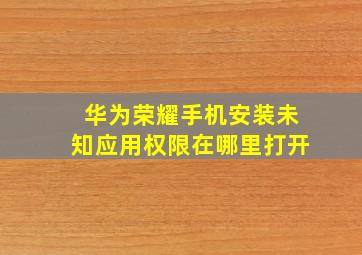 华为荣耀手机安装未知应用权限在哪里打开